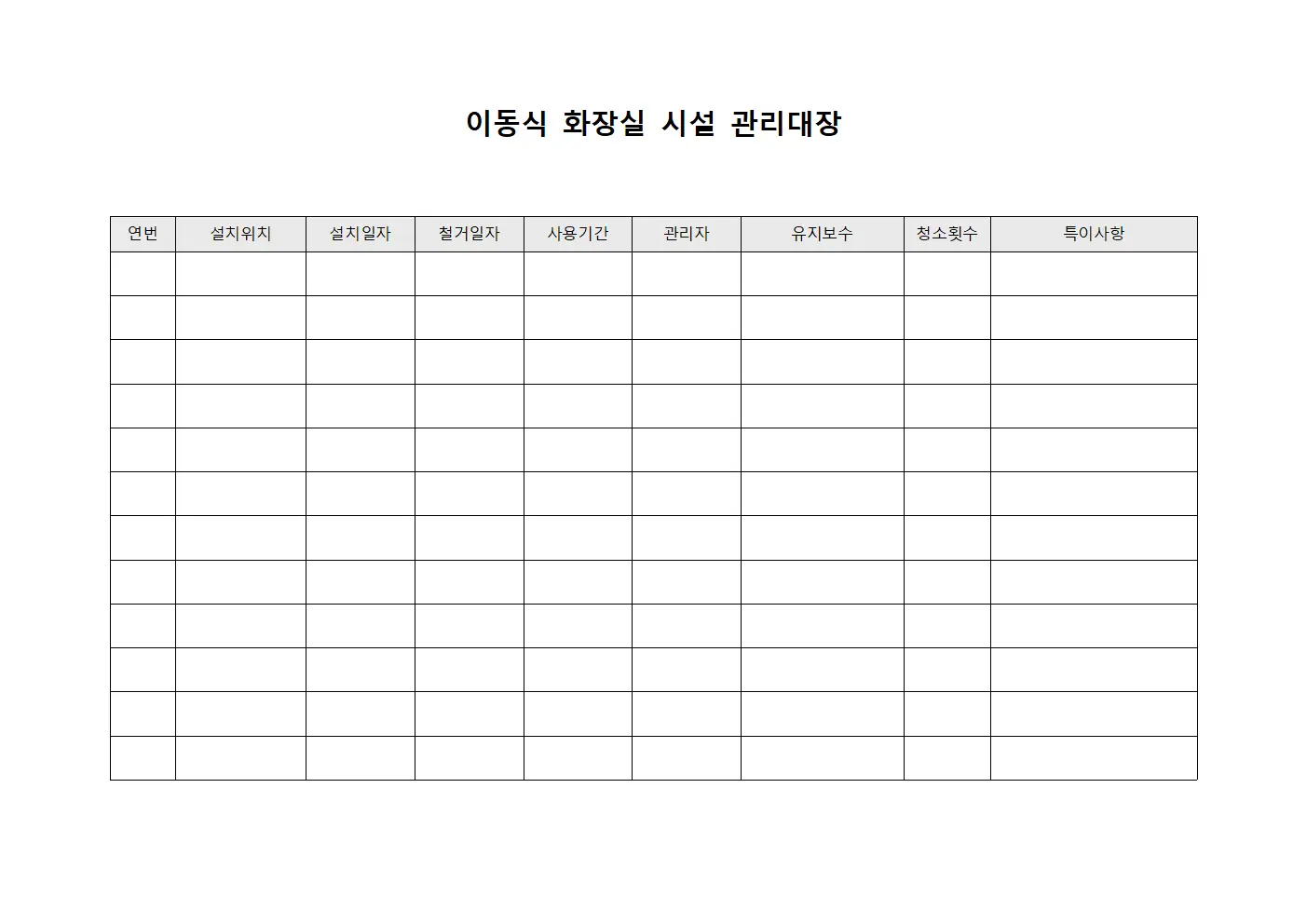 이동식 화장실 시설 관리대장

| 연번 | 설치위치 | 설치일자 | 철거일자 | 사용기간 | 관리자 | 유지보수 | 청소횟수 | 특이사항 |
|---|---|---|---|---|---|---|---|---|
| | | | | | | | | |
| | | | | | | | | |
| | | | | | | | | |
| | | | | | | | | |
| | | | | | | | | |
| | | | | | | | | |
| | | | | | | | | |
| | | | | | | | | |
| | | | | | | | | |
| | | | | | | | | |
| | | | | | | | | |
| | | | | | | | | |